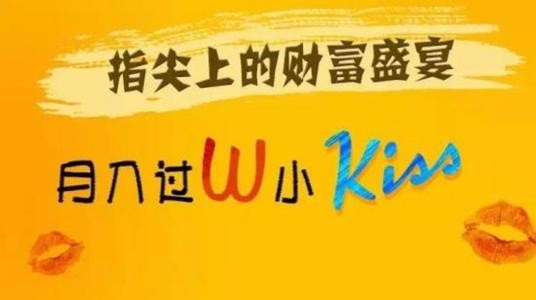 指尖上的财富盛宴

月入过W小Kiss